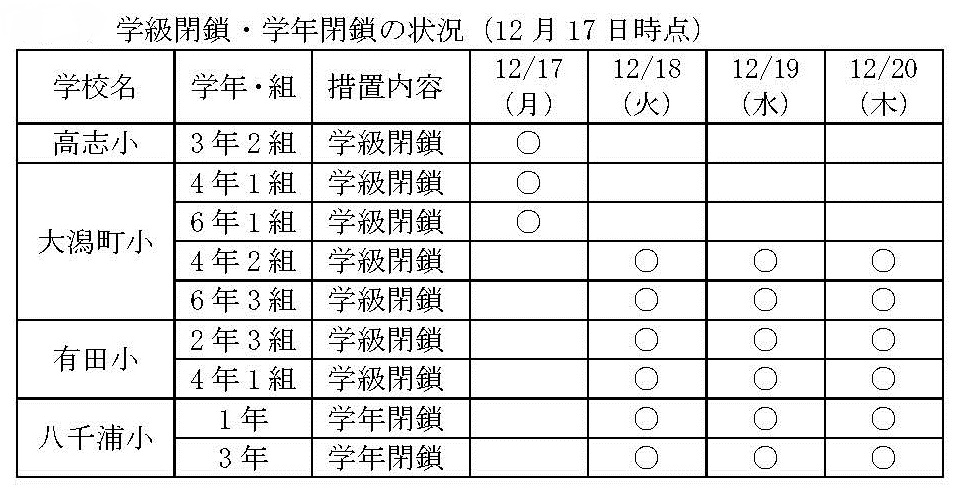 学級閉鎖・学年閉鎖の状況（12月17日時点）

| 学校名 | 学年・組 | 措置内容 | 12/17（月） | 12/18（火） | 12/19（水） | 12/20（木） |
|---|---|---|---|---|---|---|
| 高志小 | 3年2組 | 学級閉鎖 | ○ |  |  |  |
| 大潟町小 | 4年1組 | 学級閉鎖 | ○ |  |  |  |
|  | 6年1組 | 学級閉鎖 | ○ |  |  |  |
|  | 4年2組 | 学級閉鎖 |  | ○ | ○ | ○ |
|  | 6年3組 | 学級閉鎖 |  | ○ | ○ | ○ |
| 有田小 | 2年3組 | 学級閉鎖 |  | ○ | ○ | ○ |
|  | 4年1組 | 学級閉鎖 |  | ○ | ○ | ○ |
| 八千浦小 | 1年 | 学年閉鎖 |  | ○ | ○ | ○ |
|  | 3年 | 学年閉鎖 |  | ○ | ○ | ○ |